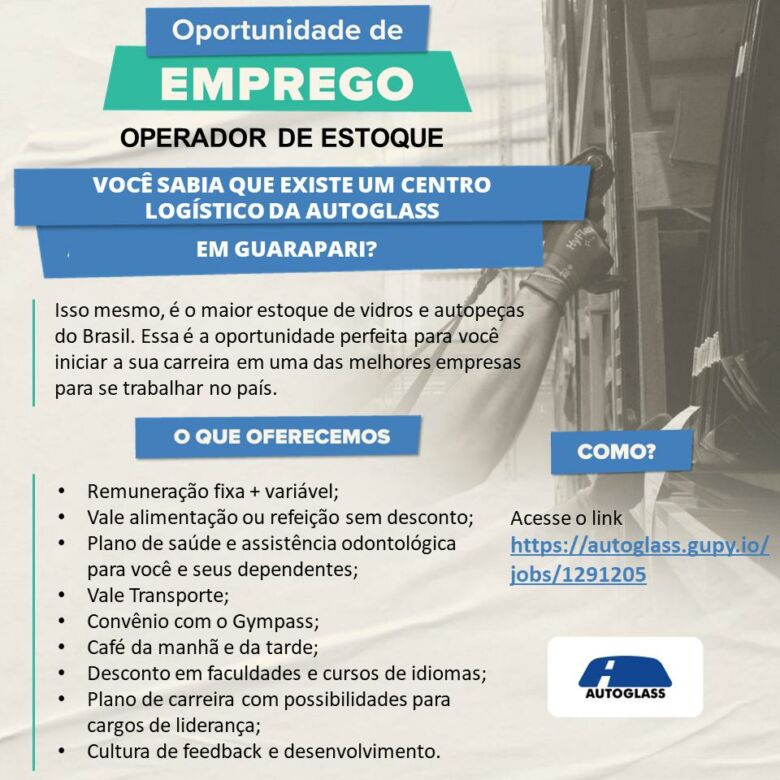 Oportunidade de
EMPREGO
OPERADOR DE ESTOQUE

VOCÊ SABIA QUE EXISTE UM CENTRO LOGÍSTICO DA AUTOGLASS
EM GUARAPARI?

Isso mesmo, é o maior estoque de vidros e autopeças do Brasil. Essa é a oportunidade perfeita para você iniciar a sua carreira em uma das melhores empresas para se trabalhar no país.

O QUE OFERECEMOS

• Remuneração fixa + variável;
• Vale alimentação ou refeição sem desconto;
• Plano de saúde e assistência odontológica para você e seus dependentes;
• Vale Transporte;
• Convênio com o Gympass;
• Café da manhã e da tarde;
• Desconto em faculdades e cursos de idiomas;
• Plano de carreira com possibilidades para cargos de liderança;
• Cultura de feedback e desenvolvimento.

COMO?

Acesse o link
https://autoglass.gupy.io/jobs/1291205

AUTOGLASS